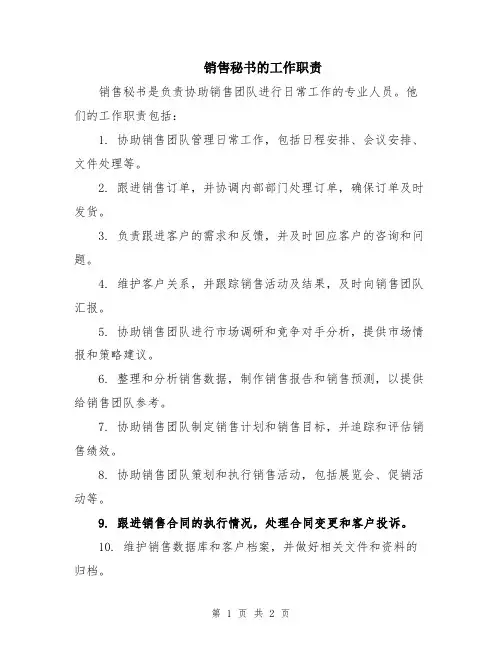 销售秘书的工作职责

销售秘书是负责协助销售团队进行日常工作的专业人员。他们的工作职责包括：

1. 协助销售团队管理日常工作，包括日程安排、会议安排、文件处理等。

2. 跟进销售订单，并协调内部部门处理订单，确保订单及时发货。

3. 负责跟进客户的需求和反馈，并及时回应客户的咨询和问题。

4. 维护客户关系，并跟踪销售活动及结果，及时向销售团队汇报。

5. 协助销售团队进行市场调研和竞争对手分析，提供市场情报和策略建议。

6. 整理和分析销售数据，制作销售报告和销售预测，以提供给销售团队参考。

7. 协助销售团队制定销售计划和销售目标，并追踪和评估销售绩效。

8. 协助销售团队策划和执行销售活动，包括展览会、促销活动等。

9. 跟进销售合同的执行情况，处理合同变更和客户投诉。

10. 维护销售数据库和客户档案，并做好相关文件和资料的归档。

第 1 页 共 2 页